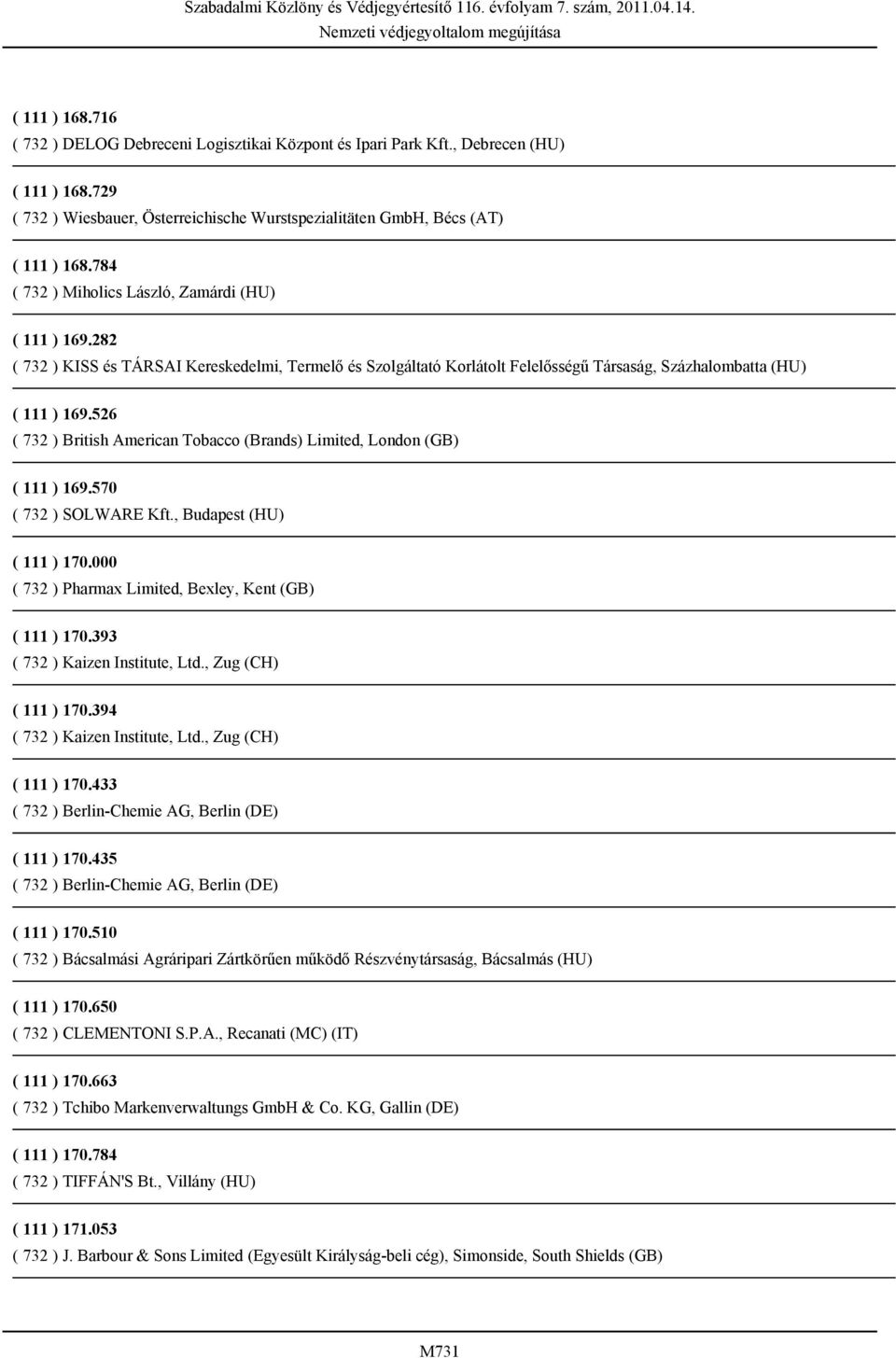 Szabadalmi Közlöny és Védjegyértesítő 116. évfolyam 7. szám, 2011.04.14.
Nemzeti védjegyoltalom megújítása

( 111 ) 168.716
( 732 ) DELOG Debreceni Logisztikai Központ és Ipari Park Kft., Debrecen (HU)

( 111 ) 168.729
( 732 ) Wiesbauer, Österreichische Wurstspezialitäten GmbH, Bécs (AT)

( 111 ) 168.784
( 732 ) Miholics László, Zamárdi (HU)

( 111 ) 169.282
( 732 ) KISS és TÁRSAI Kereskedelmi, Termelő és Szolgáltató Korlátolt Felelősségű Társaság, Százhalombatta (HU)

( 111 ) 169.526
( 732 ) British American Tobacco (Brands) Limited, London (GB)

( 111 ) 169.570
( 732 ) SOLWARE Kft., Budapest (HU)

( 111 ) 170.000
( 732 ) Pharmax Limited, Bexley, Kent (GB)

( 111 ) 170.393
( 732 ) Kaizen Institute, Ltd., Zug (CH)

( 111 ) 170.394
( 732 ) Kaizen Institute, Ltd., Zug (CH)

( 111 ) 170.433
( 732 ) Berlin-Chemie AG, Berlin (DE)

( 111 ) 170.435
( 732 ) Berlin-Chemie AG, Berlin (DE)

( 111 ) 170.510
( 732 ) Bácsalmási Agráripari Zártkörűen működő Részvénytársaság, Bácsalmás (HU)

( 111 ) 170.650
( 732 ) CLEMENTONI S.P.A., Recanati (MC) (IT)

( 111 ) 170.663
( 732 ) Tchibo Markenverwaltungs GmbH & Co. KG, Gallin (DE)

( 111 ) 170.784
( 732 ) TIFFÁN'S Bt., Villány (HU)

( 111 ) 171.053
( 732 ) J. Barbour & Sons Limited (Egyesült Királyság-beli cég), Simonside, South Shields (GB)

M731